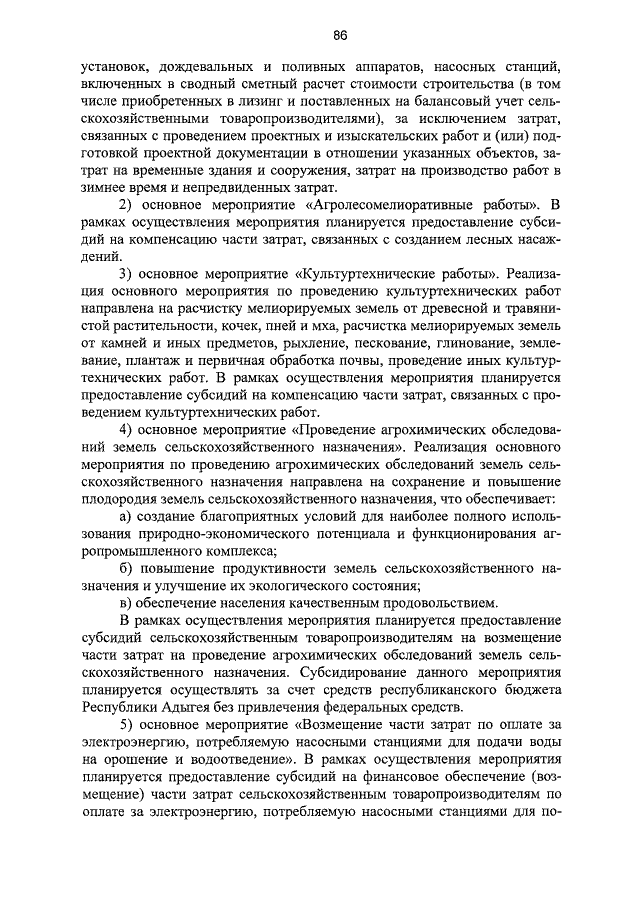 86

установок, дождевальных и поливных аппаратов, насосных станций, включенных в сводный сметный расчет стоимости строительства (в том числе приобретенных в лизинг и поставленных на балансовый учет сельскохозяйственными товаропроизводителями), за исключением затрат, связанных с проведением проектных и изыскательских работ и (или) подготовкой проектной документации в отношении указанных объектов, затрат на временные здания и сооружения, затрат на производство работ в зимнее время и непредвиденных затрат.

2) основное мероприятие «Агролесомелиоративные работы». В рамках осуществления мероприятия планируется предоставление субсидий на компенсацию части затрат, связанных с созданием лесных насаждений.

3) основное мероприятие «Культуртехнические работы». Реализация основного мероприятия по проведению культуртехнических работ направлена на расчистку мелиорируемых земель от древесной и травянистой растительности, кочек, пней и мха, расчистка мелиорируемых земель от камней и иных предметов, рыхление, пескование, глинование, землевание, плантаж и первичная обработка почвы, проведение иных культуртехнических работ. В рамках осуществления мероприятия планируется предоставление субсидий на компенсацию части затрат, связанных с проведением культуртехнических работ.

4) основное мероприятие «Проведение агрохимических обследований земель сельскохозяйственного назначения». Реализация основного мероприятия по проведению агрохимических обследований земель сельскохозяйственного назначения направлена на сохранение и повышение плодородия земель сельскохозяйственного назначения, что обеспечивает:

а) создание благоприятных условий для наиболее полного использования природно-экономического потенциала и функционирования агропромышленного комплекса;

б) повышение продуктивности земель сельскохозяйственного назначения и улучшение их экологического состояния;

в) обеспечение населения качественным продовольствием.

В рамках осуществления мероприятия планируется предоставление субсидий сельскохозяйственным товаропроизводителям на возмещение части затрат на проведение агрохимических обследований земель сельскохозяйственного назначения. Субсидирование данного мероприятия планируется осуществлять за счет средств республиканского бюджета Республики Адыгея без привлечения федеральных средств.

5) основное мероприятие «Возмещение части затрат по оплате за электроэнергию, потребляемую насосными станциями для подачи воды на орошение и водоотведение». В рамках осуществления мероприятия планируется предоставление субсидий на финансовое обеспечение (возмещение) части затрат сельскохозяйственным товаропроизводителям по оплате за электроэнергию, потребляемую насосными станциями для по-